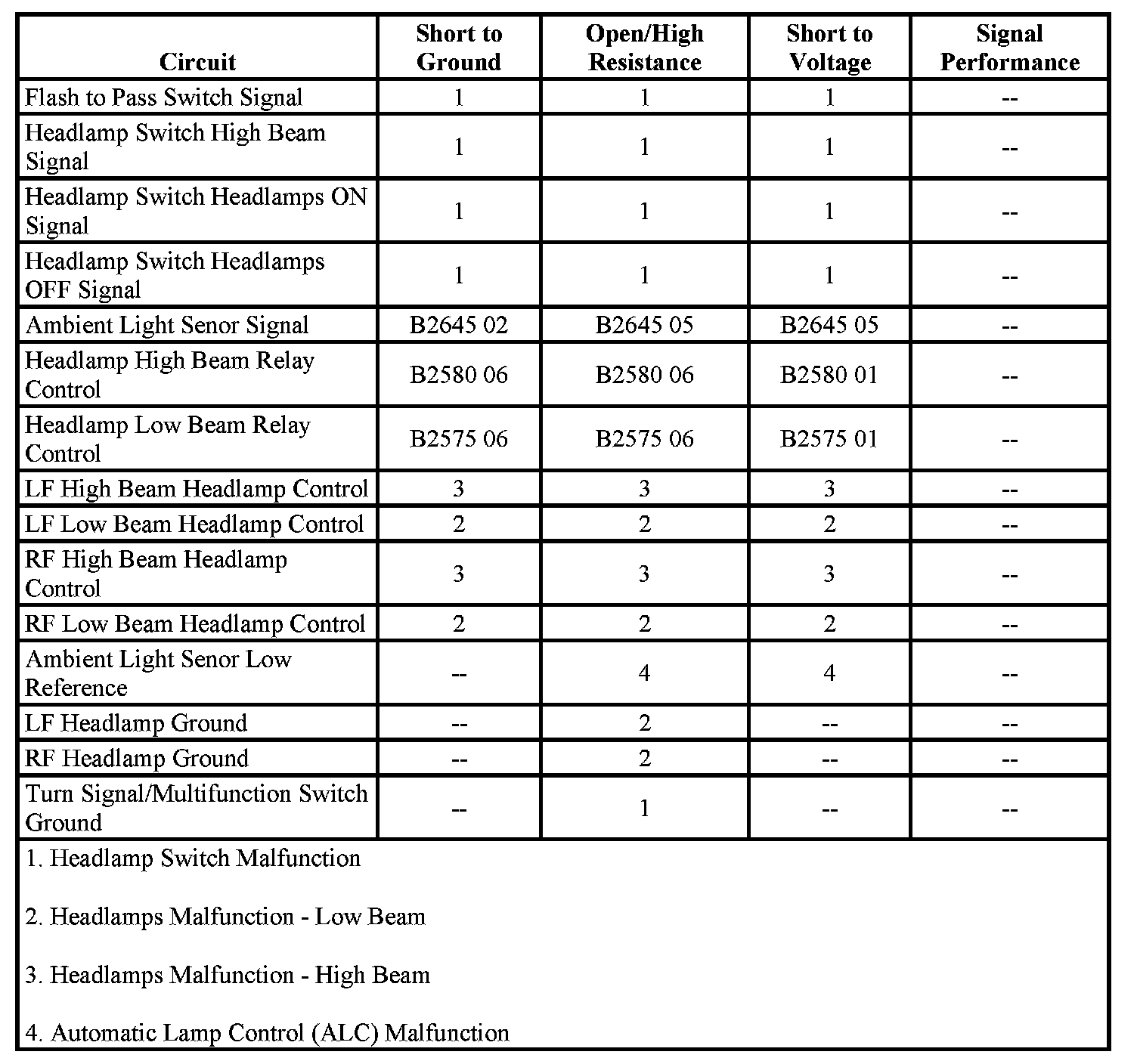 | Circuit | Short to Ground | Open/High Resistance | Short to Voltage | Signal Performance |
|---|---|---|---|---|
| Flash to Pass Switch Signal | 1 | 1 | 1 | -- |
| Headlamp Switch High Beam Signal | 1 | 1 | 1 | -- |
| Headlamp Switch Headlamps ON Signal | 1 | 1 | 1 | -- |
| Headlamp Switch Headlamps OFF Signal | 1 | 1 | 1 | -- |
| Ambient Light Senor Signal | B2645 02 | B2645 05 | B2645 05 | -- |
| Headlamp High Beam Relay Control | B2580 06 | B2580 06 | B2580 01 | -- |
| Headlamp Low Beam Relay Control | B2575 06 | B2575 06 | B2575 01 | -- |
| LF High Beam Headlamp Control | 3 | 3 | 3 | -- |
| LF Low Beam Headlamp Control | 2 | 2 | 2 | -- |
| RF High Beam Headlamp Control | 3 | 3 | 3 | -- |
| RF Low Beam Headlamp Control | 2 | 2 | 2 | -- |
| Ambient Light Senor Low Reference | -- | 4 | 4 | -- |
| LF Headlamp Ground | -- | 2 | -- | -- |
| RF Headlamp Ground | -- | 2 | -- | -- |
| Turn Signal/Multifunction Switch Ground | -- | 1 | -- | -- |

1. Headlamp Switch Malfunction

2. Headlamps Malfunction - Low Beam

3. Headlamps Malfunction - High Beam

4. Automatic Lamp Control (ALC) Malfunction